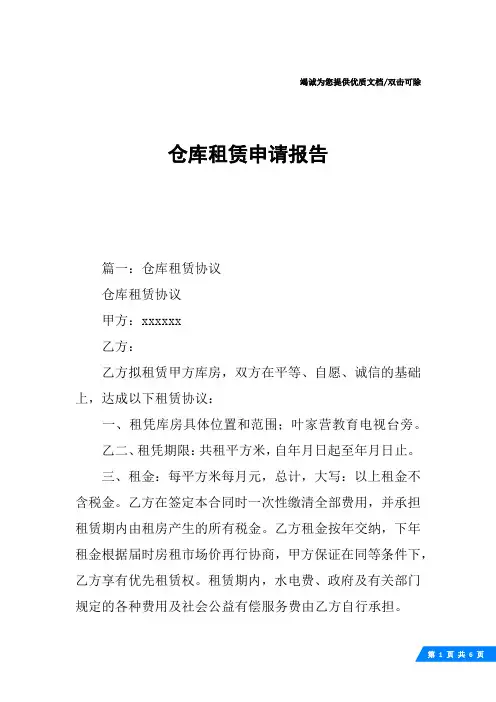 竭诚为您提供优质文档/双击可除

仓库租赁申请报告

篇一：仓库租赁协议

仓库租赁协议

甲方：xxxxxx

乙方：

乙方拟租赁甲方库房，双方在平等、自愿、诚信的基础上，达成以下租赁协议：

一、租凭库房具体位置和范围：叶家营教育电视台旁。

乙二、租凭期限：共租平方米，自年月日起至年月日止。

三、租金：每平方米每月元，总计，大写：以上租金不含税金。乙方在签定本合同时一次性缴清全部费用，并承担租赁期内由租房产生的所有税金。乙方租金按年交纳，下年租金根据届时房租市场价再行协商，甲方保证在同等条件下，乙方享有优先租赁权。租赁期内，水电费、政府及有关部门规定的各种费用及社会公益有偿服务费由乙方自行承担。

第 1 页 共 6 页